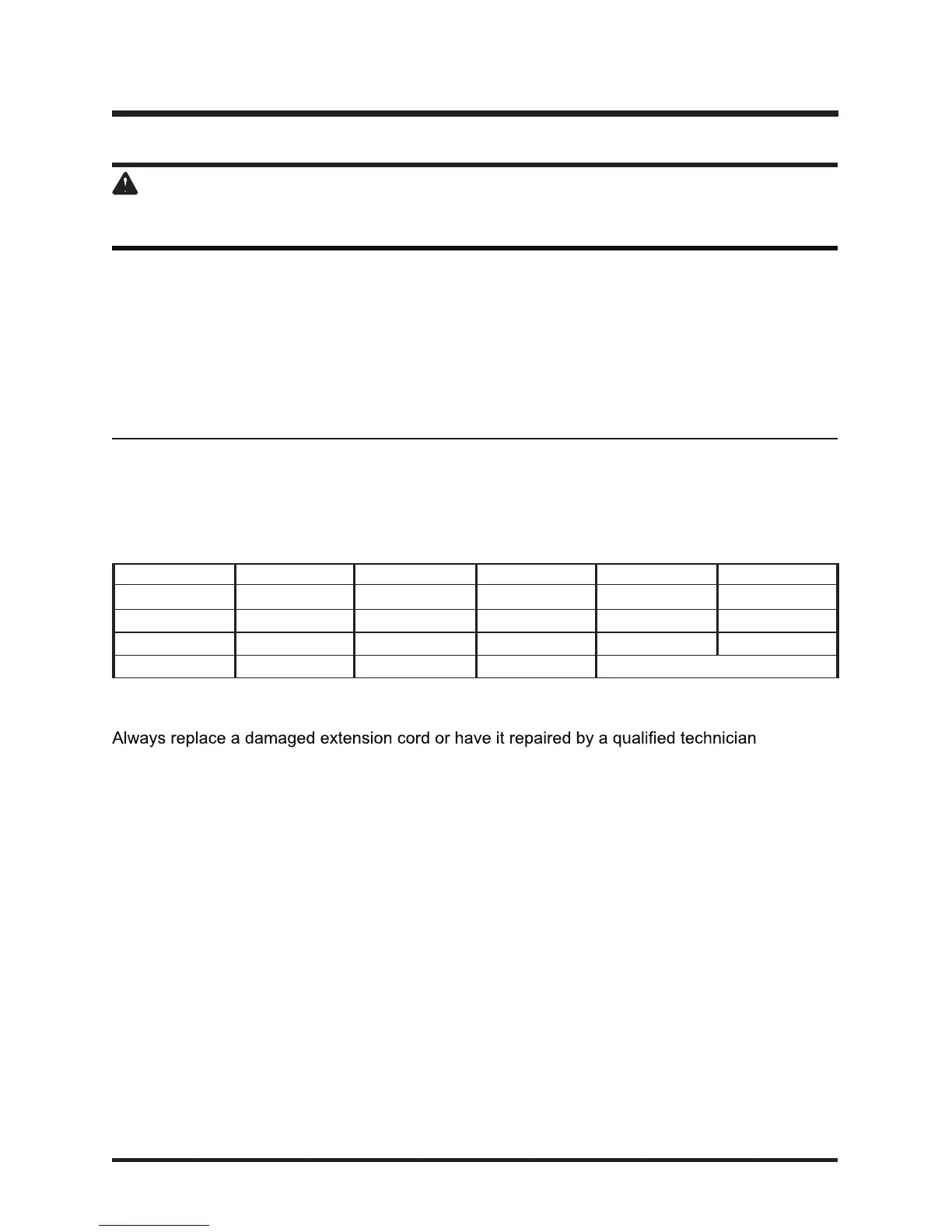 Always replace a damaged extension cord or have it repaired by a qualified technician